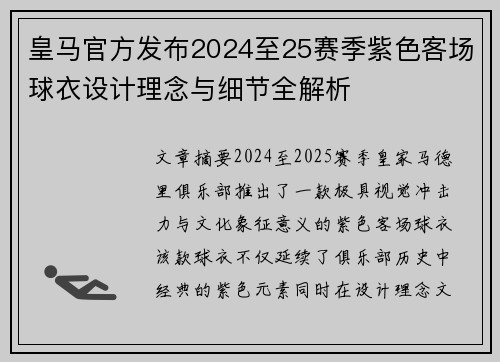 皇马官方发布2024至25赛季紫色客场球衣设计理念与细节全解析

文章摘要2024至2025赛季皇家马德里俱乐部推出了一款极具视觉冲击力与文化象征意义的紫色客场球衣该款球衣不仅延续了俱乐部历史中经典的紫色元素同时在设计理念文